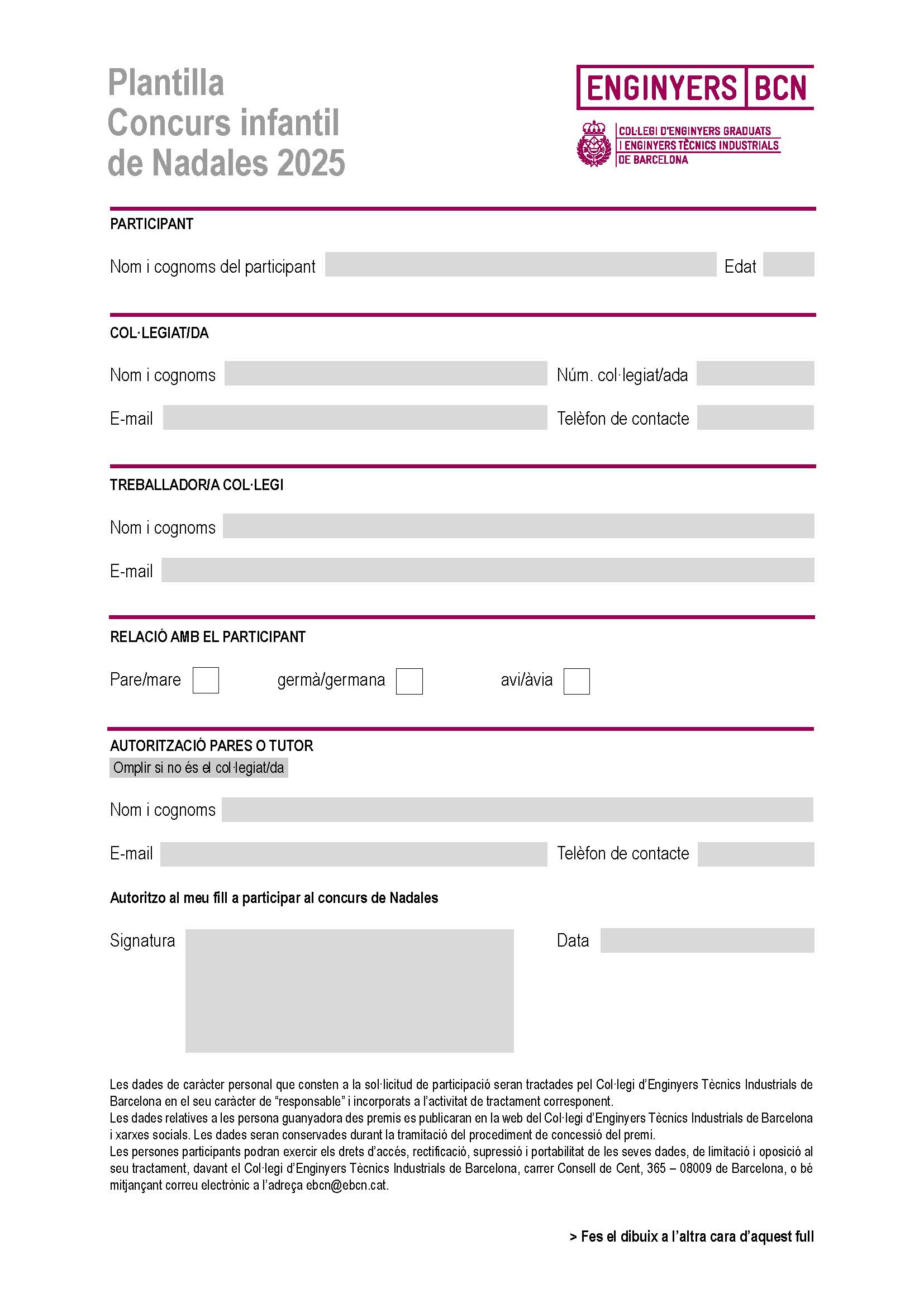 Plantilla
Concurs infantil
de Nadales 2025

ENGINYERS BCN

COL·LEGI D'ENGINYERS GRADUATS
I ENGINYERS TÈCNICS INDUSTRIALS
DE BARCELONA

PARTICIPANT

Nom i cognoms del participant Edat

COL·LEGIAT/DA

Nom i cognoms Núm. col·legiat/ada

E-mail Telèfon de contacte

TREBALLADOR/A COL·LEGI

Nom i cognoms

E-mail

RELACIÓ AMB EL PARTICIPANT

Pare/mare germà/germana avi/àvia

AUTORITZACIÓ PARES O TUTOR
Omplir si no és el col·legiat/da

Nom i cognoms

E-mail Telèfon de contacte

Autoritzo al meu fill a participar al concurs de Nadales

Signatura Data

Les dades de caràcter personal que consten a la sol·licitud de participació seran tractades pel Col·legi d'Enginyers Tècnics Industrials de Barcelona en el seu caràcter de "responsable" i incorporats a l'activitat de tractament corresponent.
Les dades relatives a les persona guanyadora des premis es publicaran en la web del Col·legi d'Enginyers Tècnics Industrials de Barcelona i xarxes socials. Les dades seran conservades durant la tramitació del procediment de concessió del premi.
Les persones participants podran exercir els drets d'accés, rectificació, supressió i portabilitat de les seves dades, de limitació i oposició al seu tractament, davant el Col·legi d'Enginyers Tècnics Industrials de Barcelona, carrer Consell de Cent, 365 – 08009 de Barcelona, o bé mitjançant correu electrònic a l'adreça ebcn@ebcn.cat.

> Fes el dibuix a l'altra cara d'aquest full